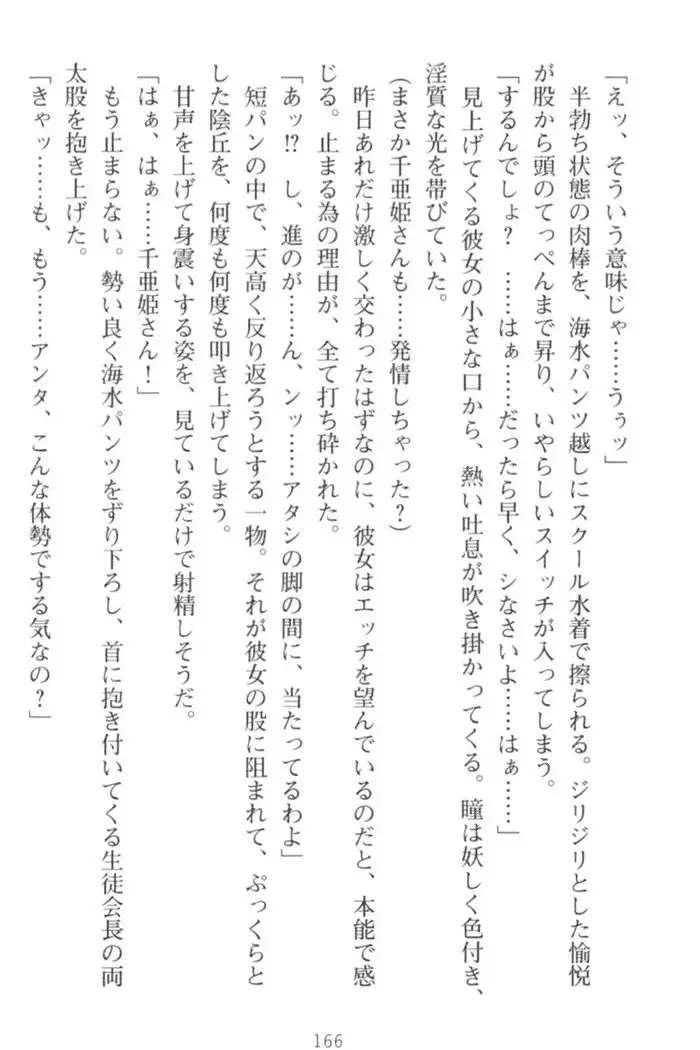 「えッ、そういう意味じゃ……うぅッ」

半勃ち状態の肉棒を、海水パンツ越しにスクール水着で擦られる。ジリジリとした愉悦が股から頭のてっぺんまで昇り、いやらしいスイッチが入ってしまう。

「するんでしょ？　……はぁ……だったら早く、シなさいよ……はぁ……」

見上げてくる彼女の小さな口から、熱い吐息が吹き掛かってくる。瞳は妖しく色付き、淫質な光を帯びていた。

（まさか千亜姫さんも……発情しちゃった？）

昨日あれだけ激しく交わったはずなのに、彼女はエッチを望んでいるのだと、本能で感じる。止まる為の理由が、全て打ち砕かれた。

「あッ⁉　し、進のが……ん、ンッ……アタシの脚の間に、当たってるわよ」

短パンの中で、天高く反り返ろうとする一物。それが彼女の股に阻まれて、ぷっくらとした陰丘を、何度も何度も叩き上げてしまう。

甘声を上げて身震いする姿を、見ているだけで射精しそうだ。

「はぁ、はぁ……千亜姫さん！」

もう止まらない。勢い良く海水パンツをずり下ろし、首に抱き付いてくる生徒会長の両太股を抱き上げた。

「きゃッ……も、もう……アンタ、こんな体勢でする気なの？」

166